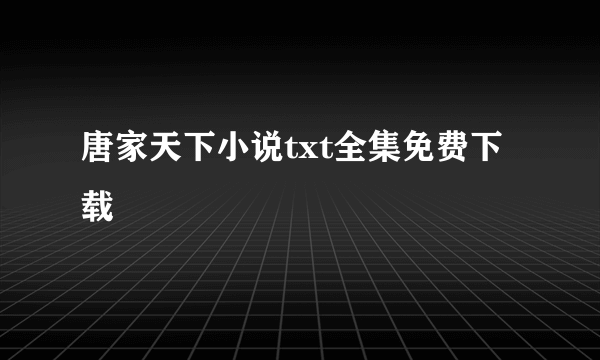 唐家天下小说txt全集免费下载